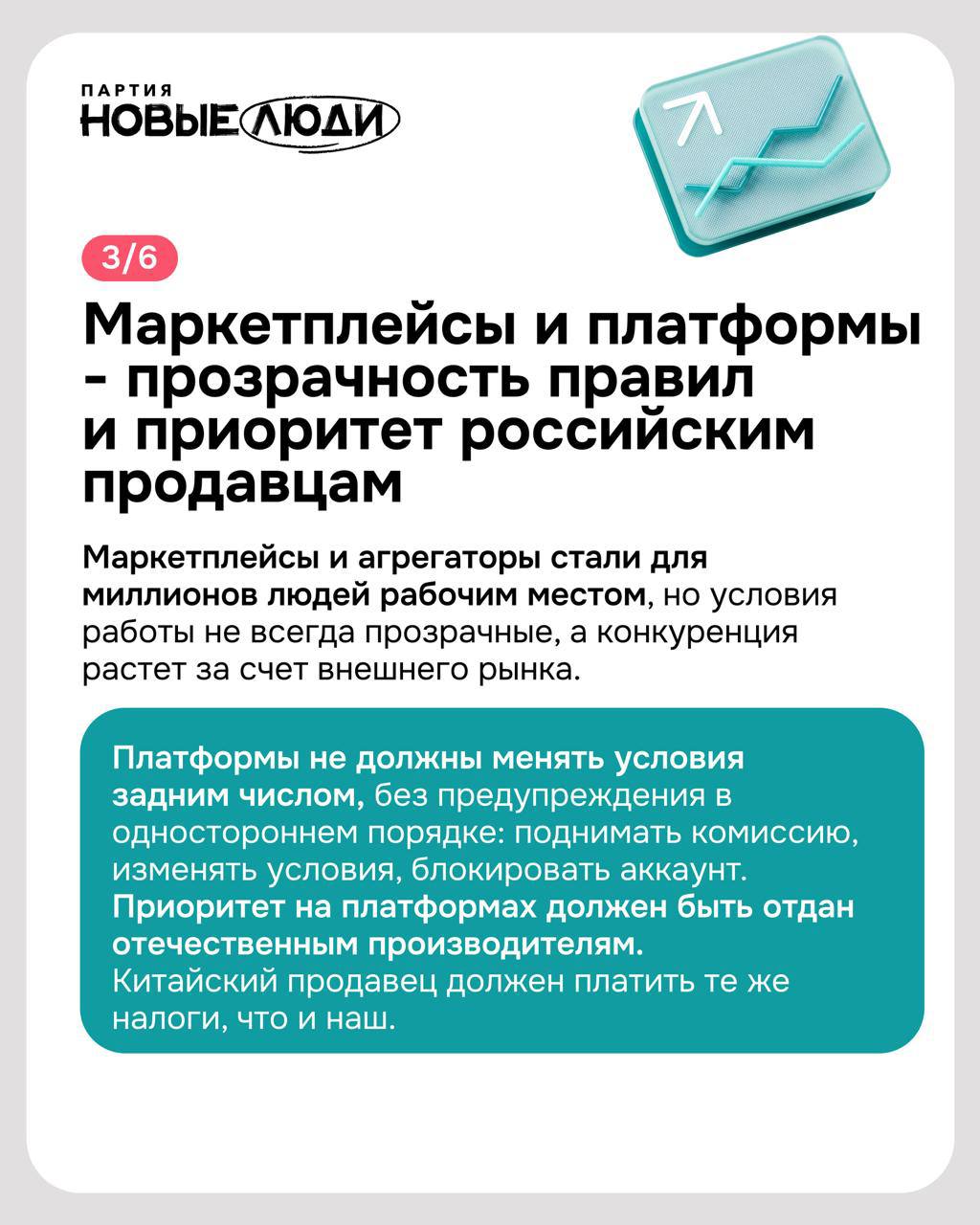 ПАРТИЯ
НОВЫЕ ЛЮДИ

3/6

Маркетплейсы и платформы - прозрачность правил и приоритет российским продавцам

Маркетплейсы и агрегаторы стали для миллионов людей рабочим местом, но условия работы не всегда прозрачные, а конкуренция растет за счет внешнего рынка.

Платформы не должны менять условия задним числом, без предупреждения в одностороннем порядке: поднимать комиссию, изменять условия, блокировать аккаунт.
Приоритет на платформах должен быть отдан отечественным производителям.
Китайский продавец должен платить те же налоги, что и наш.